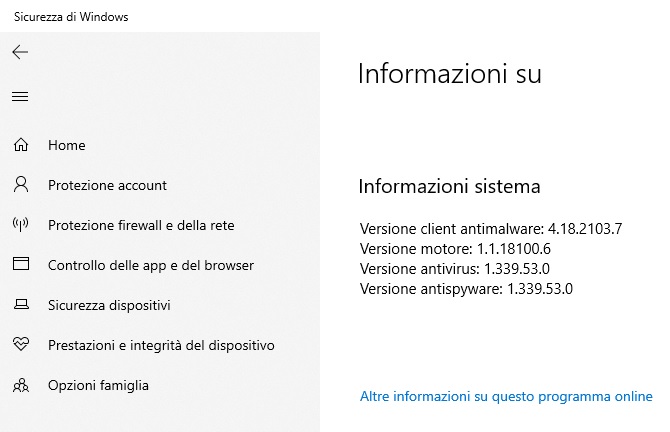 Sicurezza di Windows

Home

Protezione account

Protezione firewall e della rete

Controllo delle app e del browser

Sicurezza dispositivi

Prestazioni e integrità del dispositivo

Opzioni famiglia

Informazioni su

Informazioni sistema

Versione client antimalware: 4.18.2103.7
Versione motore: 1.1.18100.6
Versione antivirus: 1.339.53.0
Versione antispyware: 1.339.53.0

Altre informazioni su questo programma online